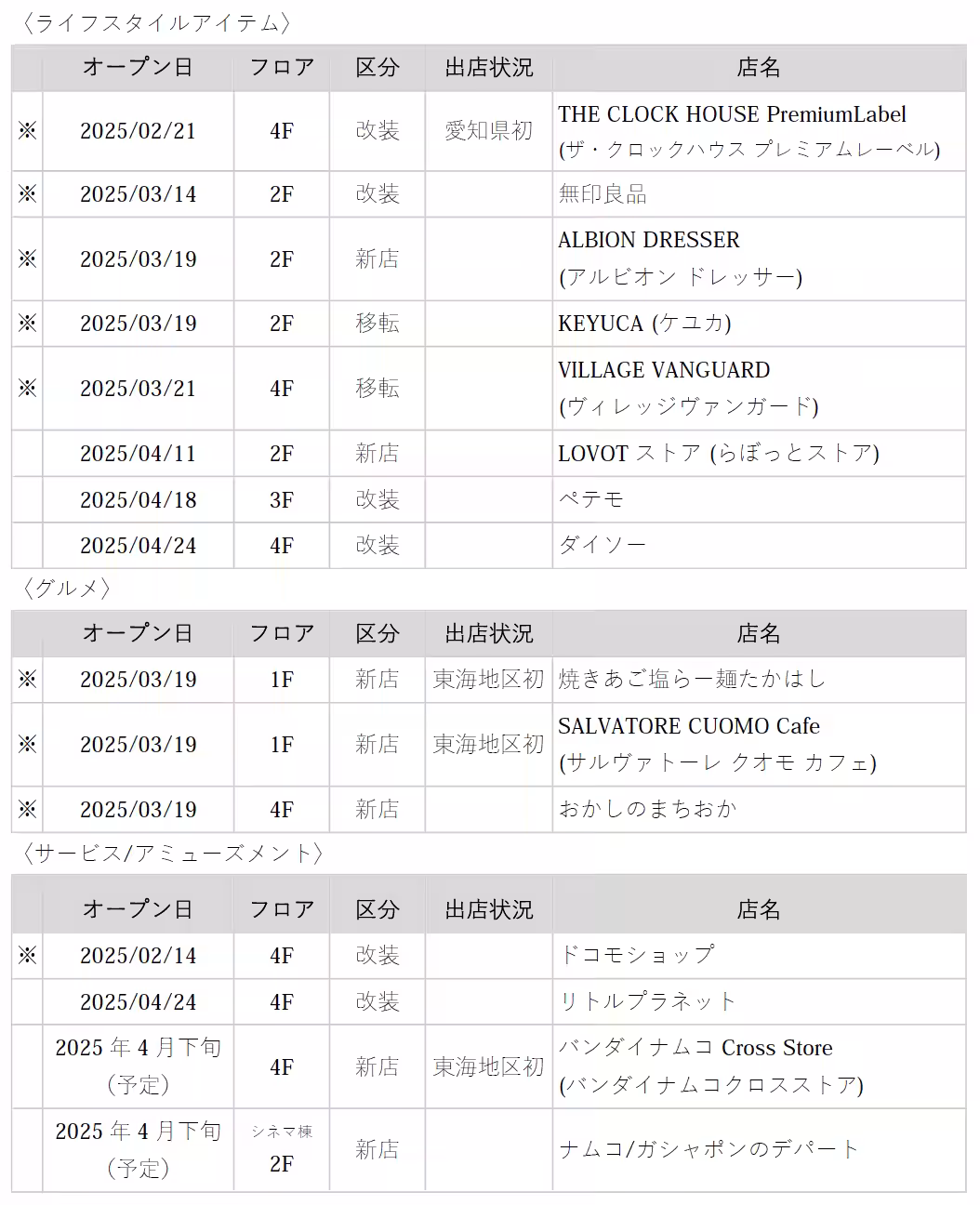 〈ライフスタイルアイテム〉

| | オープン日 | フロア | 区分 | 出店状況 | 店名 |
|---|---|---|---|---|---|
| ※ | 2025/02/21 | 4F | 改装 | 愛知県初 | THE CLOCK HOUSE PremiumLabel (ザ・クロックハウス プレミアムレーベル) |
| ※ | 2025/03/14 | 2F | 改装 | | 無印良品 |
| ※ | 2025/03/19 | 2F | 新店 | | ALBION DRESSER (アルビオン ドレッサー) |
| ※ | 2025/03/19 | 2F | 移転 | | KEYUCA (ケユカ) |
| ※ | 2025/03/21 | 4F | 移転 | | VILLAGE VANGUARD (ヴィレッジヴァンガード) |
| | 2025/04/11 | 2F | 新店 | | LOVOT ストア (らぼっとストア) |
| | 2025/04/18 | 3F | 改装 | | ペテモ |
| | 2025/04/24 | 4F | 改装 | | ダイソー |

〈グルメ〉

| | オープン日 | フロア | 区分 | 出店状況 | 店名 |
|---|---|---|---|---|---|
| ※ | 2025/03/19 | 1F | 新店 | 東海地区初 | 焼きあご塩らー麺たかはし |
| ※ | 2025/03/19 | 1F | 新店 | 東海地区初 | SALVATORE CUOMO Cafe (サルヴァトーレ クオモ カフェ) |
| ※ | 2025/03/19 | 4F | 新店 | | おかしのまちおか |

〈サービス/アミューズメント〉

| | オープン日 | フロア | 区分 | 出店状況 | 店名 |
|---|---|---|---|---|---|
| ※ | 2025/02/14 | 4F | 改装 | | ドコモショップ |
| | 2025/04/24 | 4F | 改装 | | リトルプラネット |
| | 2025 年 4 月下旬 (予定) | 4F | 新店 | 東海地区初 | バンダイナムコ Cross Store (バンダイナムコクロスストア) |
| | 2025 年 4 月下旬 (予定) | シネマ棟 2F | 新店 | | ナムコ/ガシャポンのデパート |